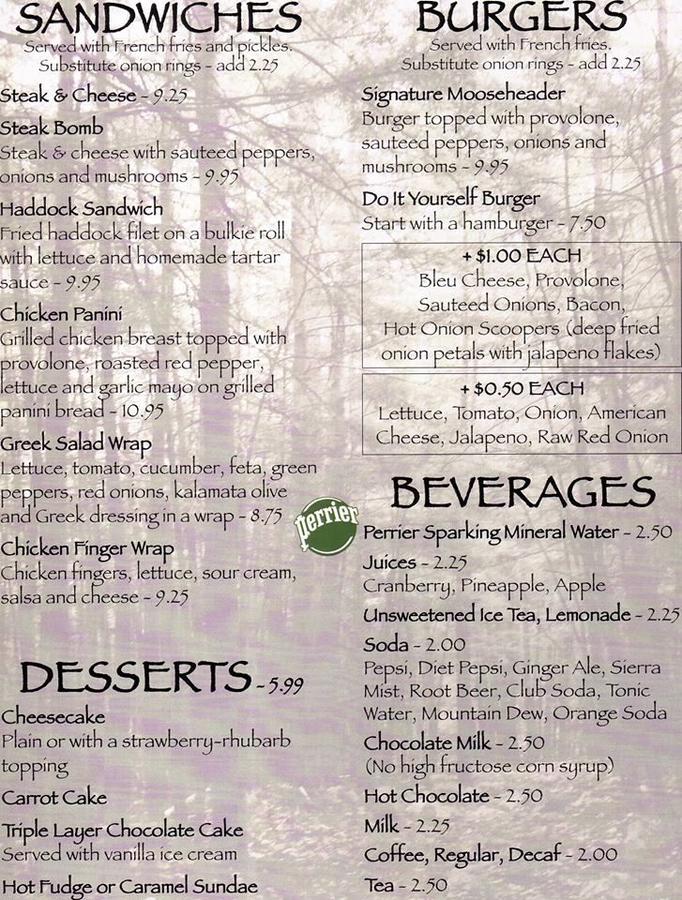 SANDWICHES
Served with French fries and pickles.
Substitute onion rings - add 2.25

Steak & Cheese - 9.25

Steak Bomb
Steak & cheese with sauteed peppers, onions and mushrooms - 9.95

Haddock Sandwich
Fried haddock filet on a bulkie roll with lettuce and homemade tartar sauce - 9.95

Chicken Panini
Grilled chicken breast topped with provolone, roasted red pepper, lettuce and garlic mayo on grilled panini bread - 10.95

Greek Salad Wrap
Lettuce, tomato, cucumber, feta, green peppers, red onions, kalamata olive and Greek dressing in a wrap - 8.75

Chicken Finger Wrap
Chicken fingers, lettuce, sour cream, salsa and cheese - 9.25

DESSERTS - 5.99

Cheesecake
Plain or with a strawberry-rhubarb topping

Carrot Cake

Triple Layer Chocolate Cake
Served with vanilla ice cream

Hot Fudge or Caramel Sundae

BURGERS
Served with French fries.
Substitute onion rings - add 2.25

Signature Mooseheader
Burger topped with provolone, sauteed peppers, onions and mushrooms - 9.95

Do It Yourself Burger
Start with a hamburger - 7.50

+ $1.00 EACH
Bleu Cheese, Provolone, Sauteed Onions, Bacon, Hot Onion Scoopers (deep fried onion petals with jalapeno flakes)

+ $0.50 EACH
Lettuce, Tomato, Onion, American Cheese, Jalapeno, Raw Red Onion

BEVERAGES

Perrier

Perrier Sparking Mineral Water - 2.50

Juices - 2.25
Cranberry, Pineapple, Apple

Unsweetened Ice Tea, Lemonade - 2.25

Soda - 2.00
Pepsi, Diet Pepsi, Ginger Ale, Sierra Mist, Root Beer, Club Soda, Tonic Water, Mountain Dew, Orange Soda

Chocolate Milk - 2.50
(No high fructose corn syrup)

Hot Chocolate - 2.50

Milk - 2.25

Coffee, Regular, Decaf - 2.00

Tea - 2.50